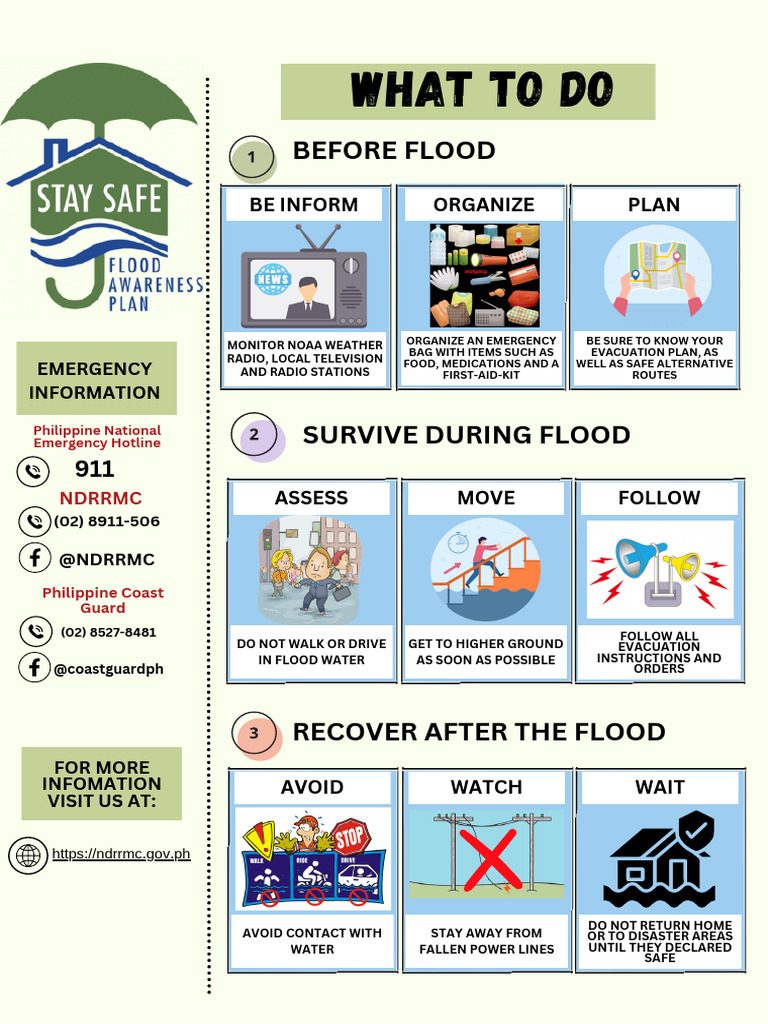 STAY SAFE
FLOOD AWARENESS PLAN

EMERGENCY INFORMATION

Philippine National Emergency Hotline
911
NDRRMC
(02) 8911-506
@NDRRMC
Philippine Coast Guard
(02) 8527-8481
@coastguardph

FOR MORE INFOMATION VISIT US AT:
https://ndrrmc.gov.ph

WHAT TO DO

1 BEFORE FLOOD

BE INFORM
NEWS
MONITOR NOAA WEATHER RADIO, LOCAL TELEVISION AND RADIO STATIONS

ORGANIZE
ORGANIZE AN EMERGENCY BAG WITH ITEMS SUCH AS FOOD, MEDICATIONS AND A FIRST-AID-KIT

PLAN
BE SURE TO KNOW YOUR EVACUATION PLAN, AS WELL AS SAFE ALTERNATIVE ROUTES

2 SURVIVE DURING FLOOD

ASSESS
DO NOT WALK OR DRIVE IN FLOOD WATER

MOVE
GET TO HIGHER GROUND AS SOON AS POSSIBLE

FOLLOW
FOLLOW ALL EVACUATION INSTRUCTIONS AND ORDERS

3 RECOVER AFTER THE FLOOD

AVOID
STOP
WALK RIDE DRIVE
AVOID CONTACT WITH WATER

WATCH
STAY AWAY FROM FALLEN POWER LINES

WAIT
DO NOT RETURN HOME OR TO DISASTER AREAS UNTIL THEY DECLARED SAFE